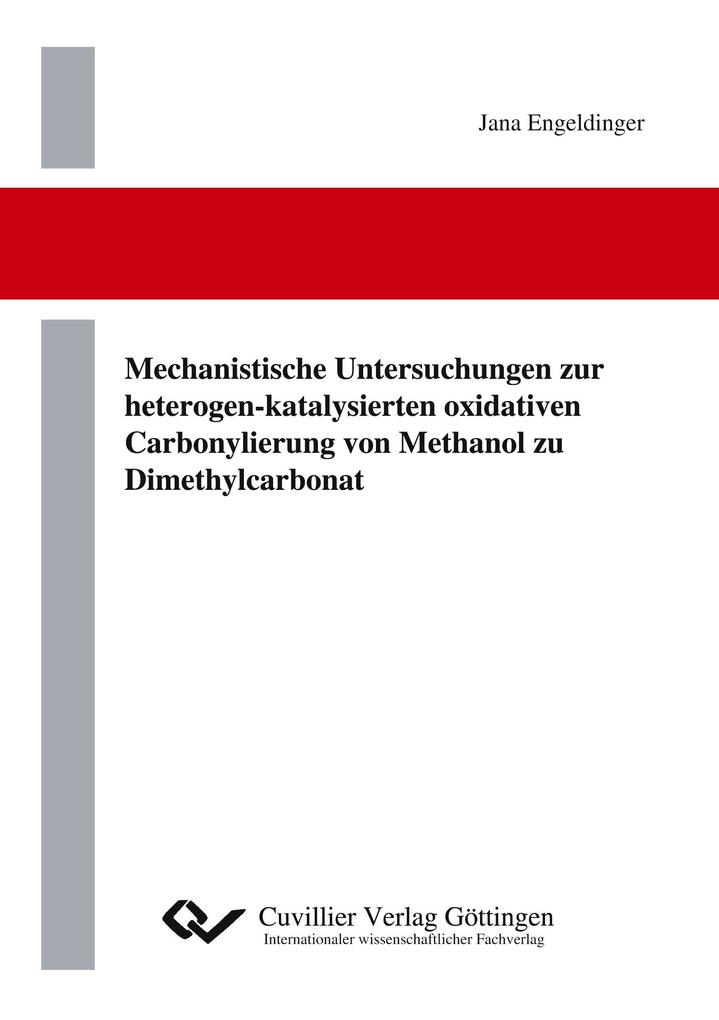 Jana Engeldinger

Mechanistische Untersuchungen zur heterogen-katalysierten oxidativen Carbonylierung von Methanol zu Dimethylcarbonat

Cuvillier Verlag Göttingen
Internationaler wissenschaftlicher Fachverlag